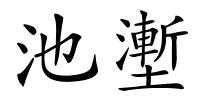 池塹